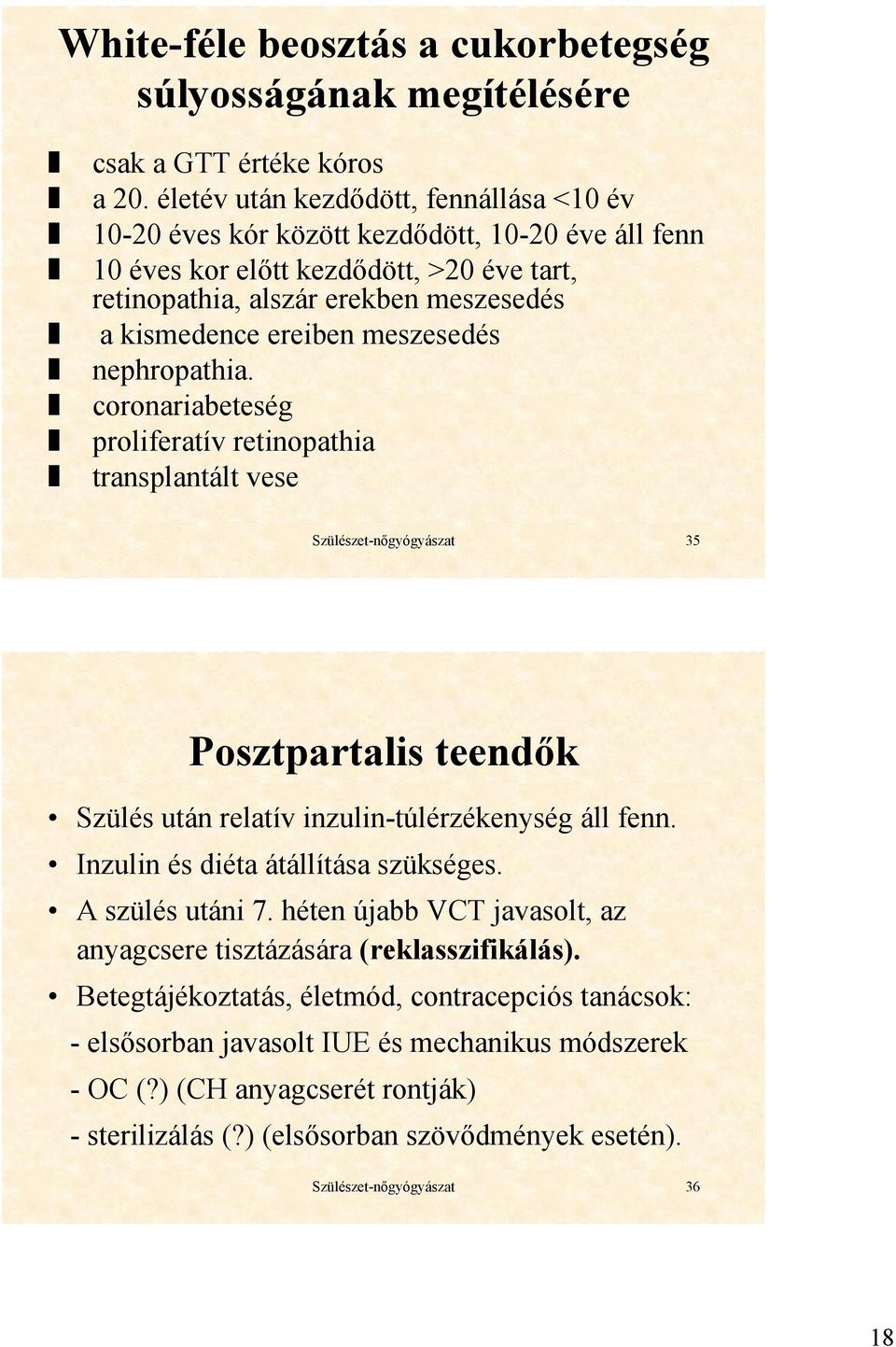 White-féle beosztás a cukorbetegség súlyosságának megítélésére

csak a GTT értéke kóros
a 20. életév után kezdődött, fennállása <10 év
10-20 éves kór között kezdődött, 10-20 éve áll fenn
10 éves kor előtt kezdődött, >20 éve tart, retinopathia, alszár erekben meszesedés
a kismedence ereiben meszesedés
nephropathia.
coronariabeteség
proliferatív retinopathia
transplantált vese

Szülészet-nőgyógyászat 35

Posztpartalis teendők

• Szülés után relatív inzulin-túlérzékenység áll fenn.
• Inzulin és diéta átállítása szükséges.
• A szülés utáni 7. héten újabb VCT javasolt, az anyagcsere tisztázására (reklasszifikálás).
• Betegtájékoztatás, életmód, contracepciós tanácsok:
- elsősorban javasolt IUE és mechanikus módszerek
- OC (?) (CH anyagcserét rontják)
- sterilizálás (?) (elsősorban szövődmények esetén).

Szülészet-nőgyógyászat 36

18